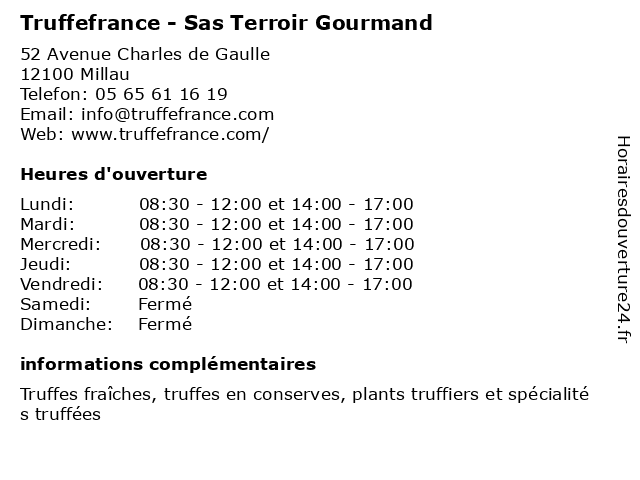 Truffefrance - Sas Terroir Gourmand

52 Avenue Charles de Gaulle
12100 Millau
Telefon: 05 65 61 16 19
Email: info@truffefrance.com
Web: www.truffefrance.com/

Heures d'ouverture

| | |
|---|---|
| Lundi: | 08:30 - 12:00 et 14:00 - 17:00 |
| Mardi: | 08:30 - 12:00 et 14:00 - 17:00 |
| Mercredi: | 08:30 - 12:00 et 14:00 - 17:00 |
| Jeudi: | 08:30 - 12:00 et 14:00 - 17:00 |
| Vendredi: | 08:30 - 12:00 et 14:00 - 17:00 |
| Samedi: | Fermé |
| Dimanche: | Fermé |

informations complémentaires

Truffes fraîches, truffes en conserves, plants truffiers et spécialité s truffées

Horairesdouverture24.fr